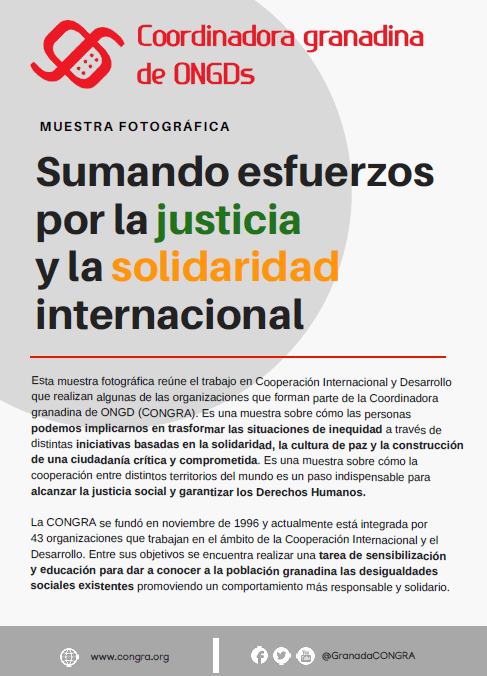 Coordinadora granadina de ONGDs

MUESTRA FOTOGRÁFICA

Sumando esfuerzos por la justicia y la solidaridad internacional

Esta muestra fotográfica reúne el trabajo en Cooperación Internacional y Desarrollo que realizan algunas de las organizaciones que forman parte de la Coordinadora granadina de ONGD (CONGRA). Es una muestra sobre cómo las personas podemos implicarnos en trasformar las situaciones de inequidad a través de distintas iniciativas basadas en la solidaridad, la cultura de paz y la construcción de una ciudadanía crítica y comprometida. Es una muestra sobre cómo la cooperación entre distintos territorios del mundo es un paso indispensable para alcanzar la justicia social y garantizar los Derechos Humanos.

La CONGRA se fundó en noviembre de 1996 y actualmente está integrada por 43 organizaciones que trabajan en el ámbito de la Cooperación Internacional y el Desarrollo. Entre sus objetivos se encuentra realizar una tarea de sensibilización y educación para dar a conocer a la población granadina las desigualdades sociales existentes promoviendo un comportamiento más responsable y solidario.

www.congra.org

@GranadaCONGRA